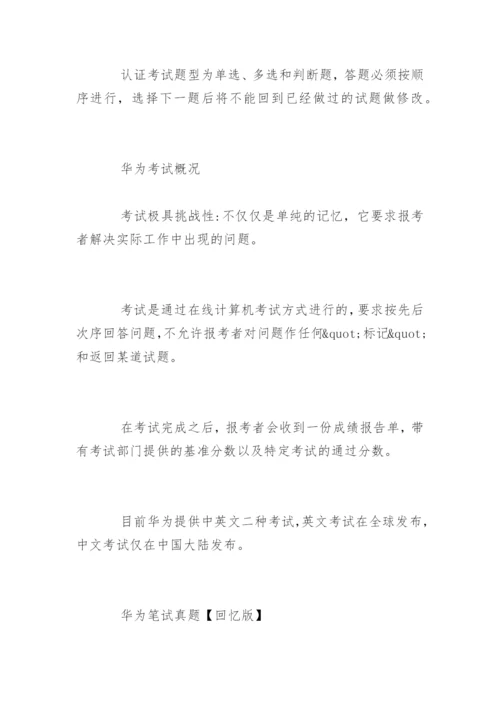 认证考试题型为单选、多选和判断题，答题必须按顺序进行，选择下一题后将不能回到已经做过的试题做修改。

华为考试概况

考试极具挑战性：不仅仅是单纯的记忆，它要求报考者解决实际工作中出现的问题。

考试是通过在线计算机考试方式进行的，要求按先后次序回答问题，不允许报考者对问题作任何&quot;标记&quot;和返回某道试题。

在考试完成之后，报考者会收到一份成绩报告单，带有考试部门提供的基准分数以及特定考试的通过分数。

目前华为提供中英文二种考试，英文考试在全球发布，中文考试仅在中国大陆发布。

华为笔试真题【回忆版】